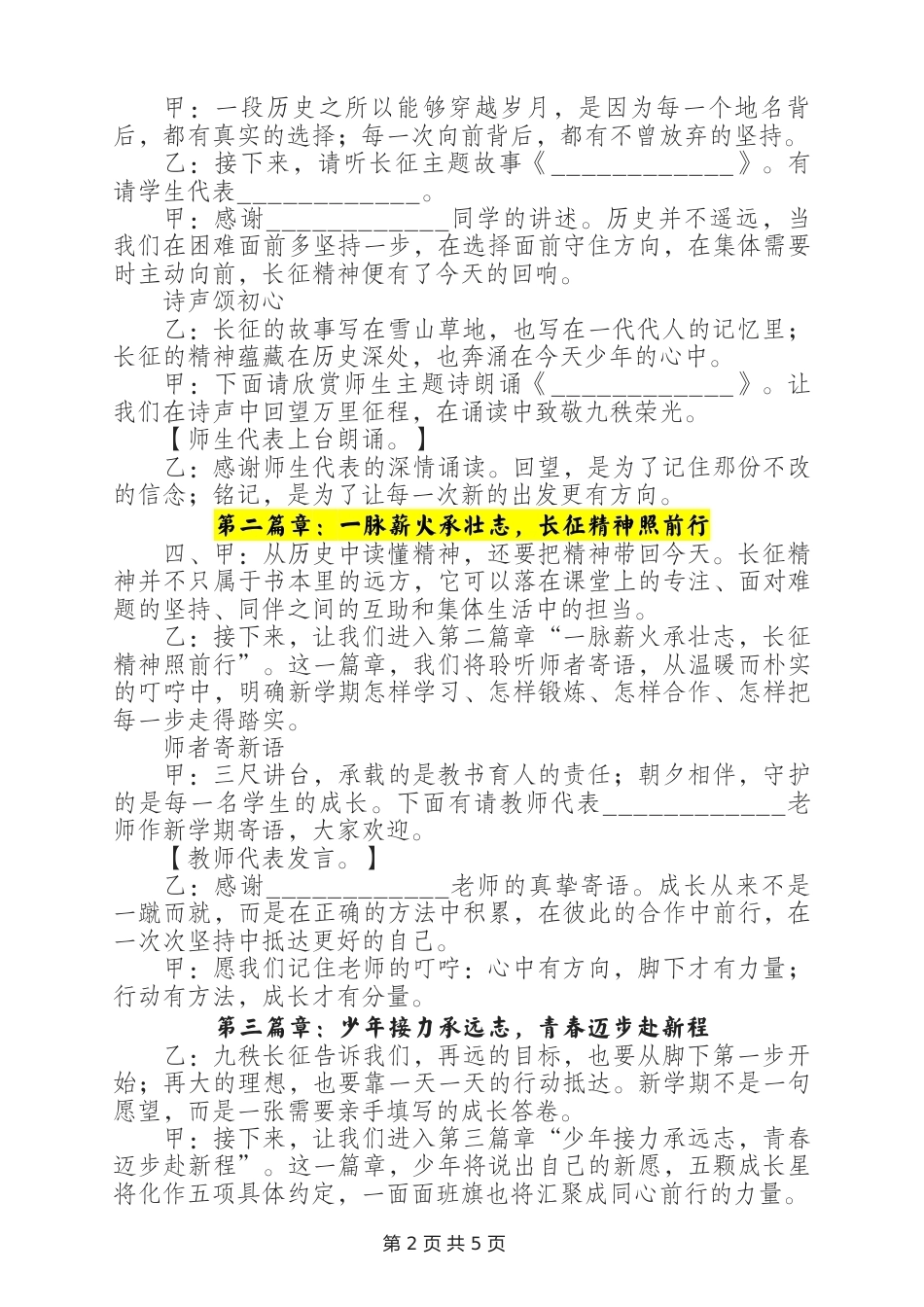 甲：一段历史之所以能够穿越岁月，是因为每一个地名背后，都有真实的选择；每一次向前背后，都有不曾放弃的坚持。

乙：接下来，请听长征主题故事《______________》。有请学生代表______________。

甲：感谢______________同学的讲述。历史并不遥远，当我们在困难面前多坚持一步，在选择面前守住方向，在集体需要时主动向前，长征精神便有了今天的回响。

诗声颂初心

乙：长征的故事写在雪山草地，也写在一代代人的记忆里；长征的精神蕴藏在历史深处，也奔涌在今天少年的心中。

甲：下面请欣赏师生主题诗朗诵《______________》。让我们在诗声中回望万里征程，在诵读中致敬九秩荣光。

【师生代表上台朗诵。】

乙：感谢师生代表的深情诵读。回望，是为了记住那份不改的信念；铭记，是为了让每一次新的出发更有方向。

第二篇章：一脉薪火承壮志，长征精神照前行

四、甲：从历史中读懂精神，还要把精神带回今天。长征精神并不只属于书本里的远方，它可以落在课堂上的专注、面对难题的坚持、同伴之间的互助和集体生活中的担当。

乙：接下来，让我们进入第二篇章“一脉薪火承壮志，长征精神照前行”。这一篇章，我们将聆听师者寄语，从温暖而朴实的叮咛中，明确新学期怎样学习、怎样锻炼、怎样合作、怎样把每一步走得踏实。

师者寄新语

甲：三尺讲台，承载的是教书育人的责任；朝夕相伴，守护的是每一名学生的成长。下面有请教师代表______________老师作新学期寄语，大家欢迎。

【教师代表发言。】

乙：感谢______________老师的真挚寄语。成长从来不是一蹴而就，而是在正确的方法中积累，在彼此的合作中前行，在一次次坚持中抵达更好的自己。

甲：愿我们记住老师的叮咛：心中有方向，脚下才有力量；行动有方法，成长才有分量。

第三篇章：少年接力承远志，青春迈步赴新程

乙：九秩长征告诉我们，再远的目标，也要从脚下第一步开始；再大的理想，也要靠一天一天的行动抵达。新学期不是一句愿望，而是一张需要亲手填写的成长答卷。

甲：接下来，让我们进入第三篇章“少年接力承远志，青春迈步赴新程”。这一篇章，少年将说出自己的新愿，五颗成长星将化作五项具体约定，一面面班旗也将汇聚成同心前行的力量。

第 2 页 共 5 页